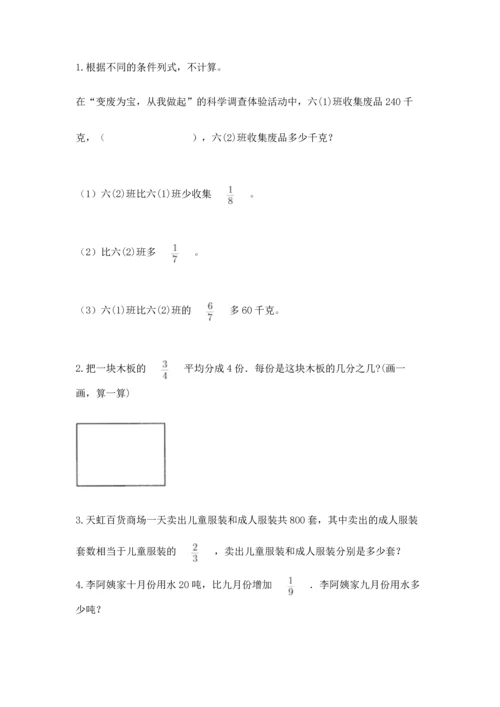 1. 根据不同的条件列式，不计算。

在“变废为宝，从我做起”的科学调查体验活动中，六(1)班收集废品 240 千克，（　　　　　　），六(2)班收集废品多少千克？

（1）六(2)班比六(1)班少收集 $\frac{1}{8}$ 。

（2）比六(2)班多 $\frac{1}{7}$ 。

（3）六(1)班比六(2)班的 $\frac{6}{7}$ 多 60 千克。

2. 把一块木板的 $\frac{3}{4}$ 平均分成 4 份．每份是这块木板的几分之几?(画一画，算一算)

3. 天虹百货商场一天卖出儿童服装和成人服装共 800 套，其中卖出的成人服装套数相当于儿童服装的 $\frac{2}{3}$ ，卖出儿童服装和成人服装分别是多少套？

4. 李阿姨家十月份用水 20 吨，比九月份增加 $\frac{1}{9}$ ．李阿姨家九月份用水多少吨？